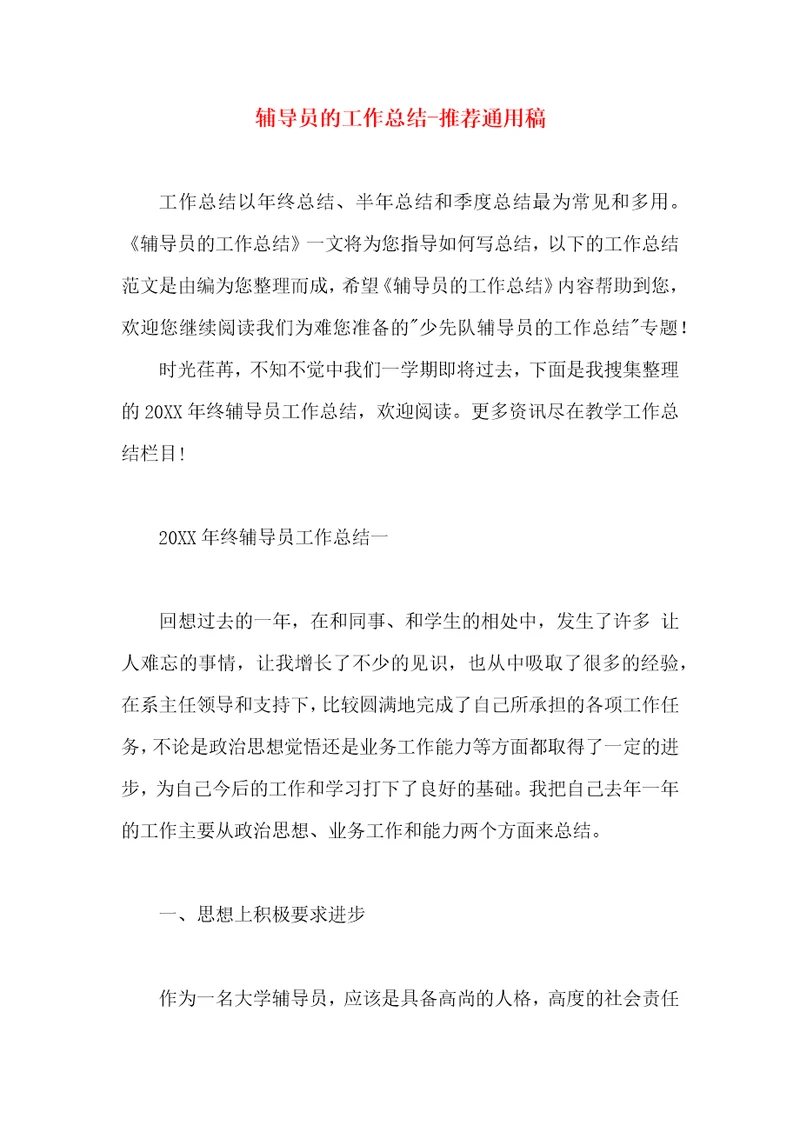 辅导员的工作总结-推荐通用稿

工作总结以年终总结、半年总结和季度总结最为常见和多用。《辅导员的工作总结》一文将为您指导如何写总结，以下的工作总结范文是由编为您整理而成，希望《辅导员的工作总结》内容帮助到您，欢迎您继续阅读我们为难您准备的"少先队辅导员的工作总结"专题！

时光荏苒，不知不觉中我们一学期即将过去，下面是我搜集整理的20XX年终辅导员工作总结，欢迎阅读。更多资讯尽在教学工作总结栏目！

20XX年终辅导员工作总结一

回想过去的一年，在和同事、和学生的相处中，发生了许多 让人难忘的事情，让我增长了不少的见识，也从中吸取了很多的经验，在系主任领导和支持下，比较圆满地完成了自己所承担的各项工作任务，不论是政治思想觉悟还是业务工作能力等方面都取得了一定的进步，为自己今后的工作和学习打下了良好的基础。我把自己去年一年的工作主要从政治思想、业务工作和能力两个方面来总结。

一、思想上积极要求进步

作为一名大学辅导员，应该是具备高尚的人格，高度的社会责任